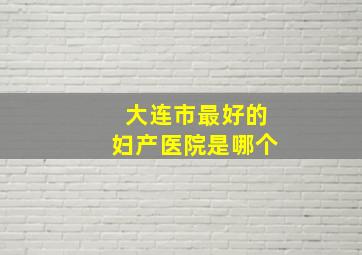 大连市最好的
妇产医院是哪个